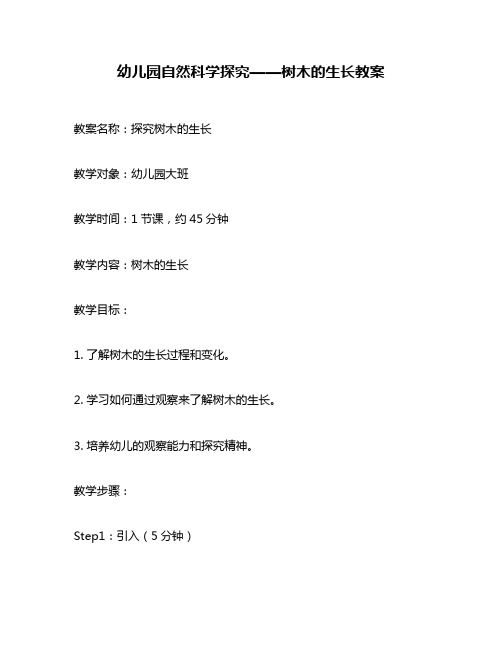 幼儿园自然科学探究——树木的生长教案

教案名称：探究树木的生长

教学对象：幼儿园大班

教学时间：1 节课，约 45 分钟

教学内容：树木的生长

教学目标：

1. 了解树木的生长过程和变化。

2. 学习如何通过观察来了解树木的生长。

3. 培养幼儿的观察能力和探究精神。

教学步骤：

Step1：引入（5 分钟）